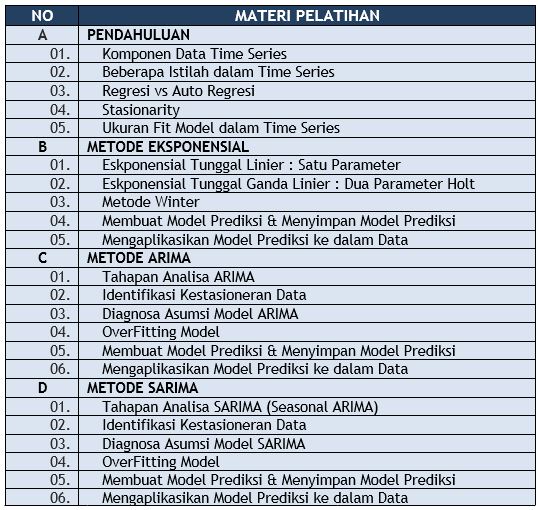 | NO | MATERI PELATIHAN |
|---|---|
| A | PENDAHULUAN |
| 01. | Komponen Data Time Series |
| 02. | Beberapa Istilah dalam Time Series |
| 03. | Regresi vs Auto Regresi |
| 04. | Stasionarity |
| 05. | Ukuran Fit Model dalam Time Series |
| B | METODE EKSPONENSIAL |
| 01. | Eskponensial Tunggal Linier : Satu Parameter |
| 02. | Eskponensial Tunggal Ganda Linier : Dua Parameter Holt |
| 03. | Metode Winter |
| 04. | Membuat Model Prediksi & Menyimpan Model Prediksi |
| 05. | Mengaplikasikan Model Prediksi ke dalam Data |
| C | METODE ARIMA |
| 01. | Tahapan Analisa ARIMA |
| 02. | Identifikasi Kestasioneran Data |
| 03. | Diagnosa Asumsi Model ARIMA |
| 04. | OverFitting Model |
| 05. | Membuat Model Prediksi & Menyimpan Model Prediksi |
| 06. | Mengaplikasikan Model Prediksi ke dalam Data |
| D | METODE SARIMA |
| 01. | Tahapan Analisa SARIMA (Seasonal ARIMA) |
| 02. | Identifikasi Kestasioneran Data |
| 03. | Diagnosa Asumsi Model SARIMA |
| 04. | OverFitting Model |
| 05. | Membuat Model Prediksi & Menyimpan Model Prediksi |
| 06. | Mengaplikasikan Model Prediksi ke dalam Data |